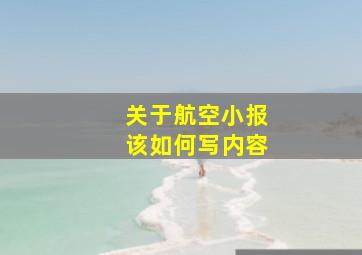 关于航空小报
该如何写内容